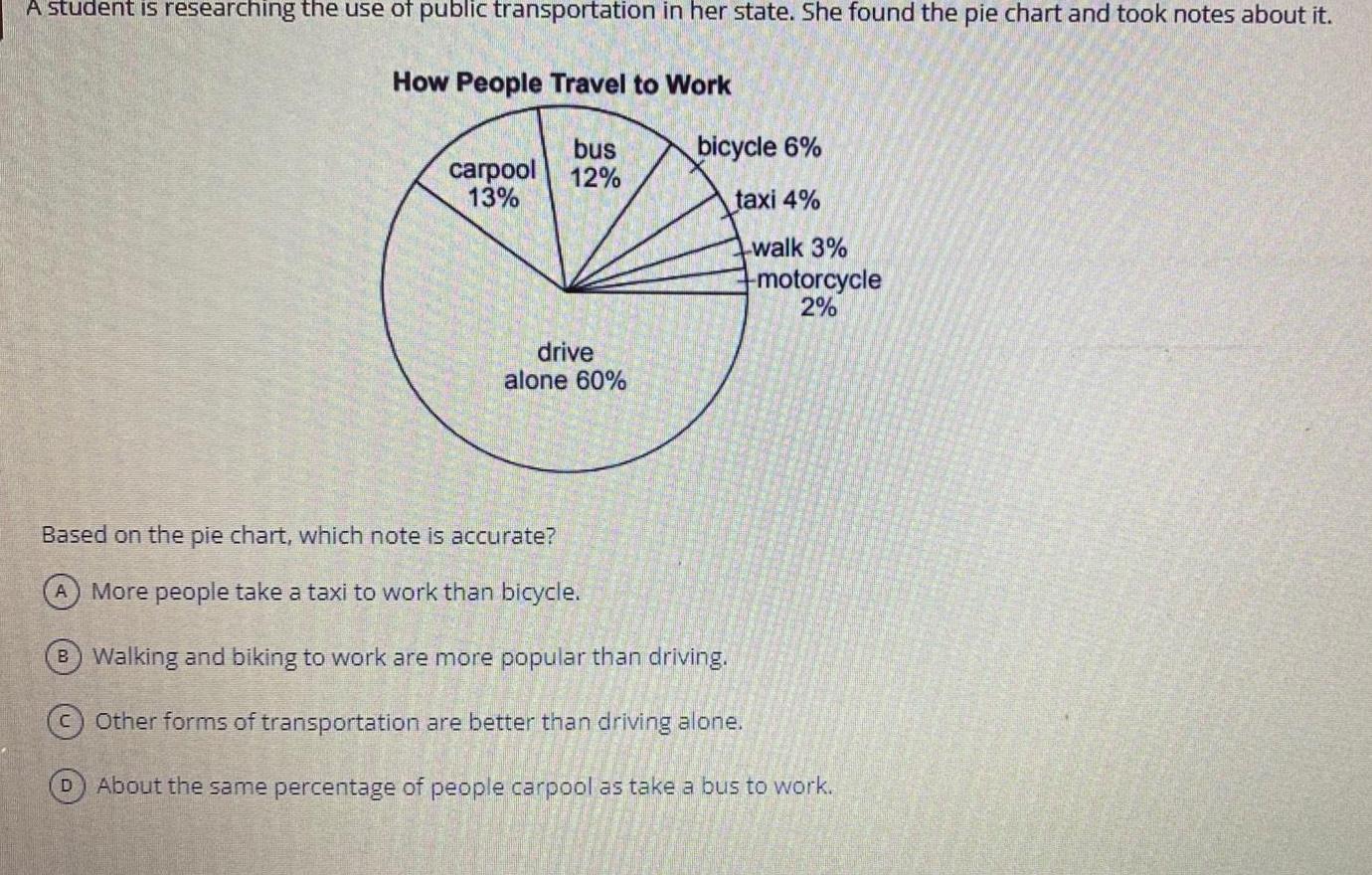 A student is researching the use of public transportation in her state. She found the pie chart and took notes about it.

How People Travel to Work

carpool 13%
bus 12%
bicycle 6%
taxi 4%
walk 3%
motorcycle 2%
drive alone 60%

Based on the pie chart, which note is accurate?

A More people take a taxi to work than bicycle.

B Walking and biking to work are more popular than driving.

C Other forms of transportation are better than driving alone.

D About the same percentage of people carpool as take a bus to work.